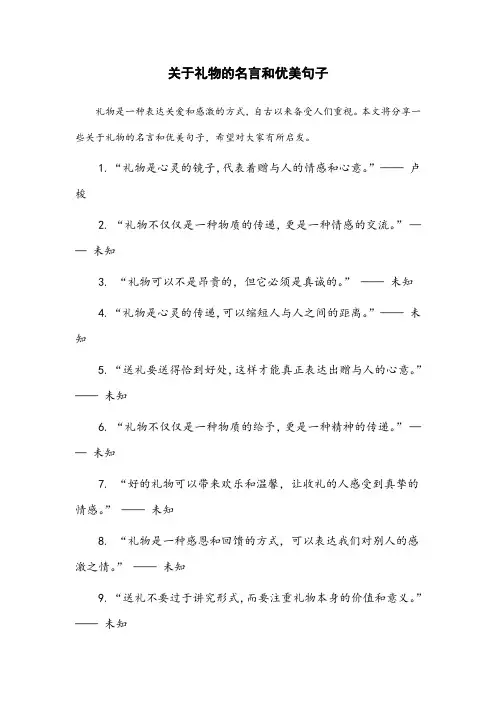 关于礼物的名言和优美句子

礼物是一种表达关爱和感激的方式，自古以来备受人们重视。本文将分享一些关于礼物的名言和优美句子，希望对大家有所启发。

1. “礼物是心灵的镜子，代表着赠与人的情感和心意。”—— 卢梭

2. “礼物不仅仅是一种物质的传递，更是一种情感的交流。”—— 未知

3. “礼物可以不是昂贵的，但它必须是真诚的。” —— 未知

4. “礼物是心灵的传递，可以缩短人与人之间的距离。”—— 未知

5. “送礼要送得恰到好处，这样才能真正表达出赠与人的心意。”—— 未知

6. “礼物不仅仅是一种物质的给予，更是一种精神的传递。”—— 未知

7. “好的礼物可以带来欢乐和温馨，让收礼的人感受到真挚的情感。” —— 未知

8. “礼物是一种感恩和回馈的方式，可以表达我们对别人的感激之情。” —— 未知

9. “送礼不要过于讲究形式，而要注重礼物本身的价值和意义。”—— 未知